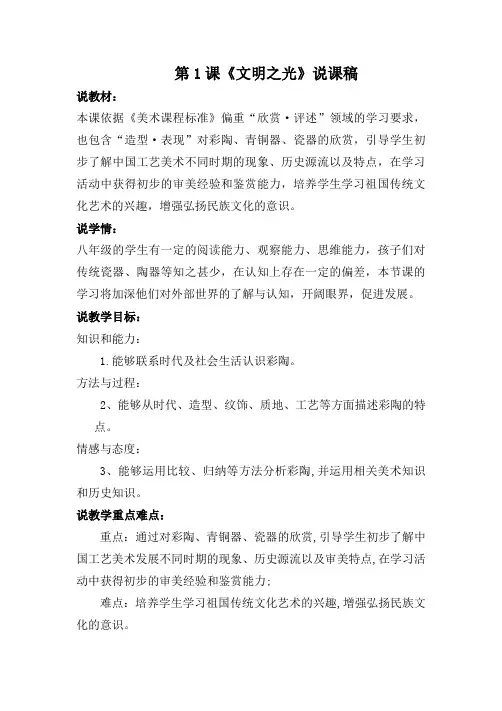 第1课《文明之光》说课稿

说教材：

本课依据《美术课程标准》偏重“欣赏·评述”领域的学习要求，也包含“造型·表现”对彩陶、青铜器、瓷器的欣赏，引导学生初步了解中国工艺美术不同时期的现象、历史源流以及特点，在学习活动中获得初步的审美经验和鉴赏能力，培养学生学习祖国传统文化艺术的兴趣，增强弘扬民族文化的意识。

说学情：

八年级的学生有一定的阅读能力、观察能力、思维能力，孩子们对传统瓷器、陶器等知之甚少，在认知上存在一定的偏差，本节课的学习将加深他们对外部世界的了解与认知，开阔眼界，促进发展。

说教学目标：

知识和能力：

1.能够联系时代及社会生活认识彩陶。

方法与过程：

2、能够从时代、造型、纹饰、质地、工艺等方面描述彩陶的特点。

情感与态度：

3、能够运用比较、归纳等方法分析彩陶，并运用相关美术知识和历史知识。

说教学重点难点：

重点：通过对彩陶、青铜器、瓷器的欣赏，引导学生初步了解中国工艺美术发展不同时期的现象、历史源流以及审美特点，在学习活动中获得初步的审美经验和鉴赏能力；

难点：培养学生学习祖国传统文化艺术的兴趣，增强弘扬民族文化的意识。